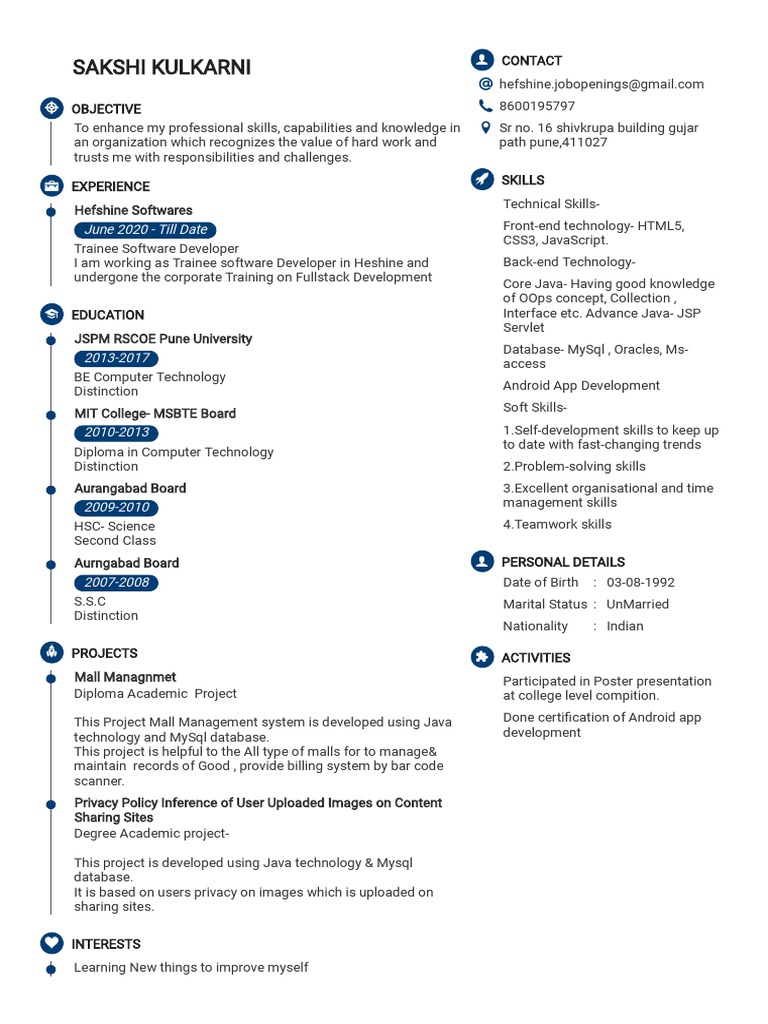 SAKSHI KULKARNI

OBJECTIVE

To enhance my professional skills, capabilities and knowledge in an organization which recognizes the value of hard work and trusts me with responsibilities and challenges.

EXPERIENCE

Hefshine Softwares

June 2020 - Till Date

Trainee Software Developer
I am working as Trainee software Developer in Heshine and undergone the corporate Training on Fullstack Development

EDUCATION

JSPM RSCOE Pune University

2013-2017

BE Computer Technology
Distinction

MIT College- MSBTE Board

2010-2013

Diploma in Computer Technology
Distinction

Aurangabad Board

2009-2010

HSC- Science
Second Class

Aurngabad Board

2007-2008

S.S.C
Distinction

PROJECTS

Mall Managnmet
Diploma Academic Project

This Project Mall Management system is developed using Java technology and MySql database.
This project is helpful to the All type of malls for to manage& maintain records of Good , provide billing system by bar code scanner.

Privacy Policy Inference of User Uploaded Images on Content Sharing Sites
Degree Academic project-

This project is developed using Java technology & Mysql database.
It is based on users privacy on images which is uploaded on sharing sites.

INTERESTS

Learning New things to improve myself

CONTACT

hefshine.jobopenings@gmail.com

8600195797

Sr no. 16 shivkrupa building gujar path pune,411027

SKILLS

Technical Skills-

Front-end technology- HTML5, CSS3, JavaScript.

Back-end Technology-

Core Java- Having good knowledge of OOps concept, Collection , Interface etc. Advance Java- JSP Servlet

Database- MySql , Oracles, Ms-access

Android App Development

Soft Skills-

1.Self-development skills to keep up to date with fast-changing trends

2.Problem-solving skills

3.Excellent organisational and time management skills

4.Teamwork skills

PERSONAL DETAILS

Date of Birth : 03-08-1992

Marital Status : UnMarried

Nationality : Indian

ACTIVITIES

Participated in Poster presentation at college level compition.

Done certification of Android app development